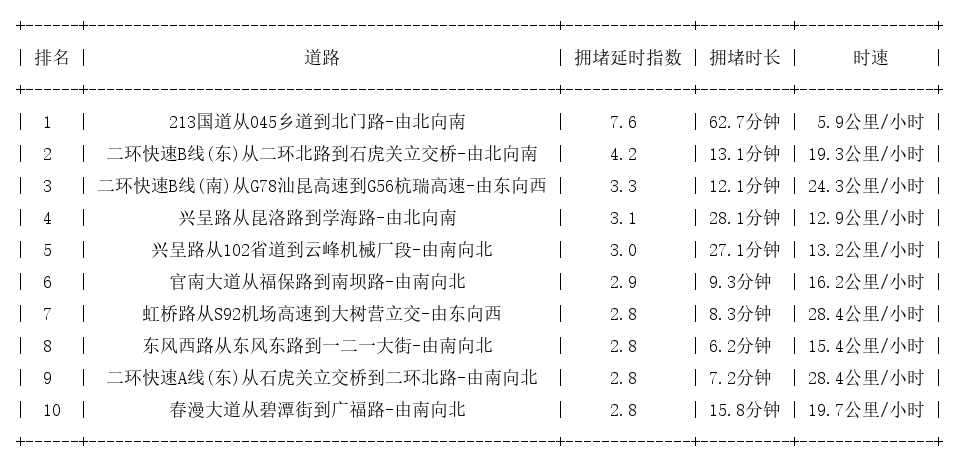 | 排名 | 道路 | 拥堵延时指数 | 拥堵时长 | 时速 |
|---|---|---|---|---|
| 1 | 213国道从045乡道到北门路-由北向南 | 7.6 | 62.7分钟 | 5.9公里/小时 |
| 2 | 二环快速B线(东)从二环北路到石虎关立交桥-由北向南 | 4.2 | 13.1分钟 | 19.3公里/小时 |
| 3 | 二环快速B线(南)从G78汕昆高速到G56杭瑞高速-由东向西 | 3.3 | 12.1分钟 | 24.3公里/小时 |
| 4 | 兴呈路从昆洛路到学海路-由北向南 | 3.1 | 28.1分钟 | 12.9公里/小时 |
| 5 | 兴呈路从102省道到云峰机械厂段-由南向北 | 3.0 | 27.1分钟 | 13.2公里/小时 |
| 6 | 官南大道从福保路到南坝路-由南向北 | 2.9 | 9.3分钟 | 16.2公里/小时 |
| 7 | 虹桥路从S92机场高速到大树营立交-由东向西 | 2.8 | 8.3分钟 | 28.4公里/小时 |
| 8 | 东风西路从东风东路到一二一大街-由南向北 | 2.8 | 6.2分钟 | 15.4公里/小时 |
| 9 | 二环快速A线(东)从石虎关立交桥到二环北路-由南向北 | 2.8 | 7.2分钟 | 28.4公里/小时 |
| 10 | 春漫大道从碧潭街到广福路-由南向北 | 2.8 | 15.8分钟 | 19.7公里/小时 |